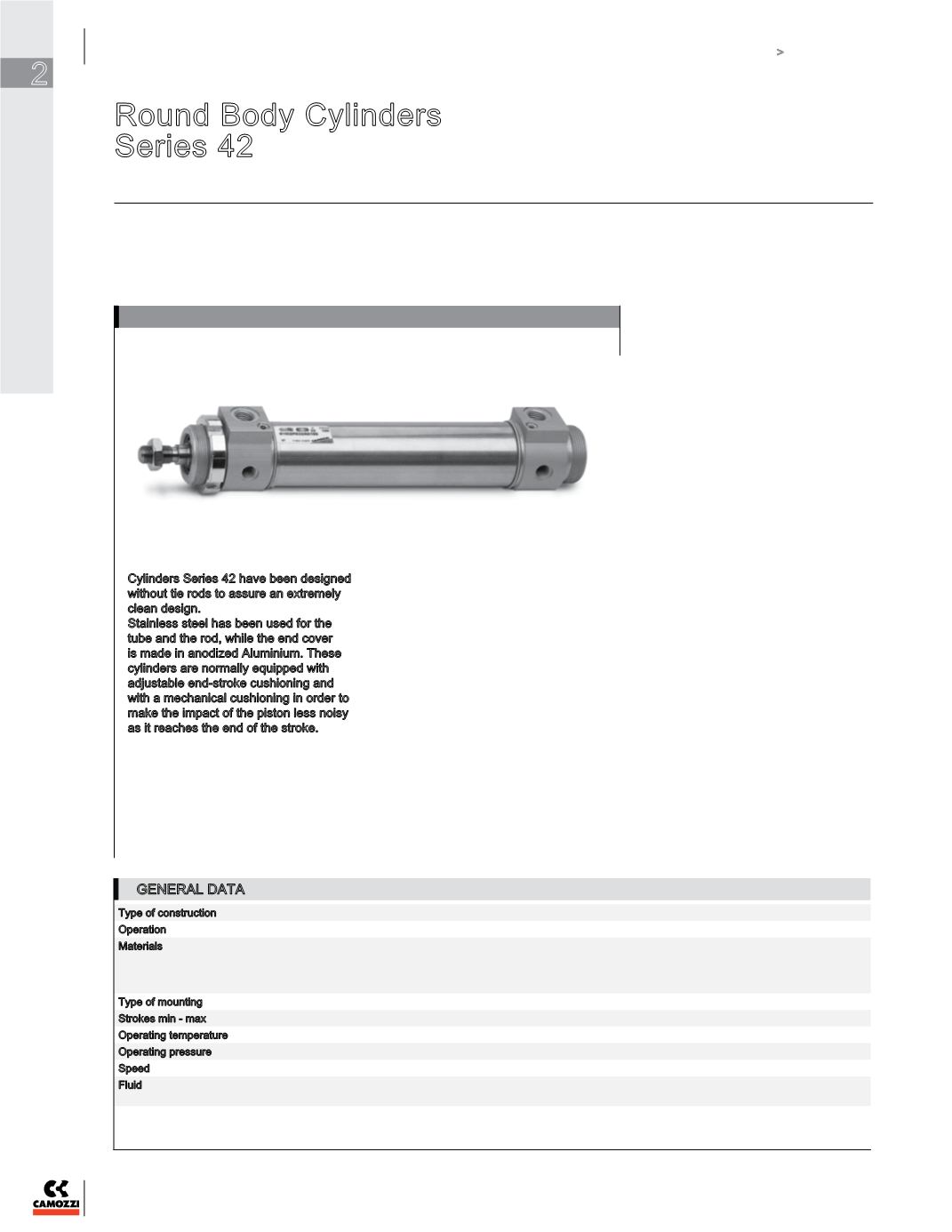 2

>

Round Body Cylinders
Series 42

Cylinders Series 42 have been designed without tie rods to assure an extremely clean design.
Stainless steel has been used for the tube and the rod, while the end cover is made in anodized Aluminium. These cylinders are normally equipped with adjustable end-stroke cushioning and with a mechanical cushioning in order to make the impact of the piston less noisy as it reaches the end of the stroke.

GENERAL DATA

Type of construction
Operation
Materials
Type of mounting
Strokes min - max
Operating temperature
Operating pressure
Speed
Fluid

CAMOZZI